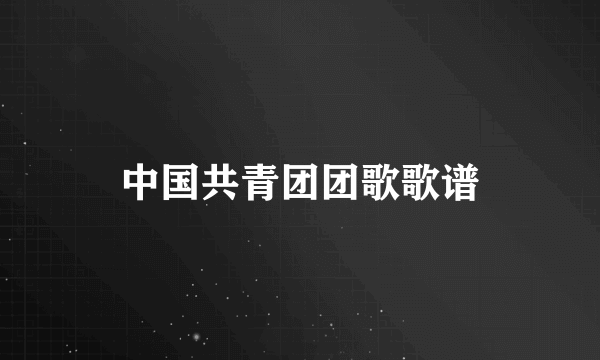 中国共青团团歌歌谱